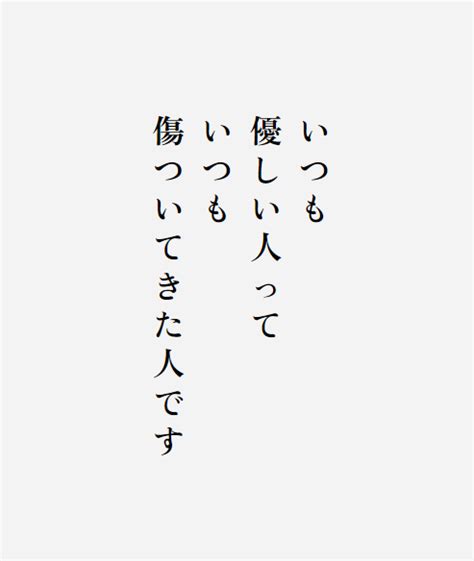 いつも
優しい人って
いつも
傷ついてきた人です